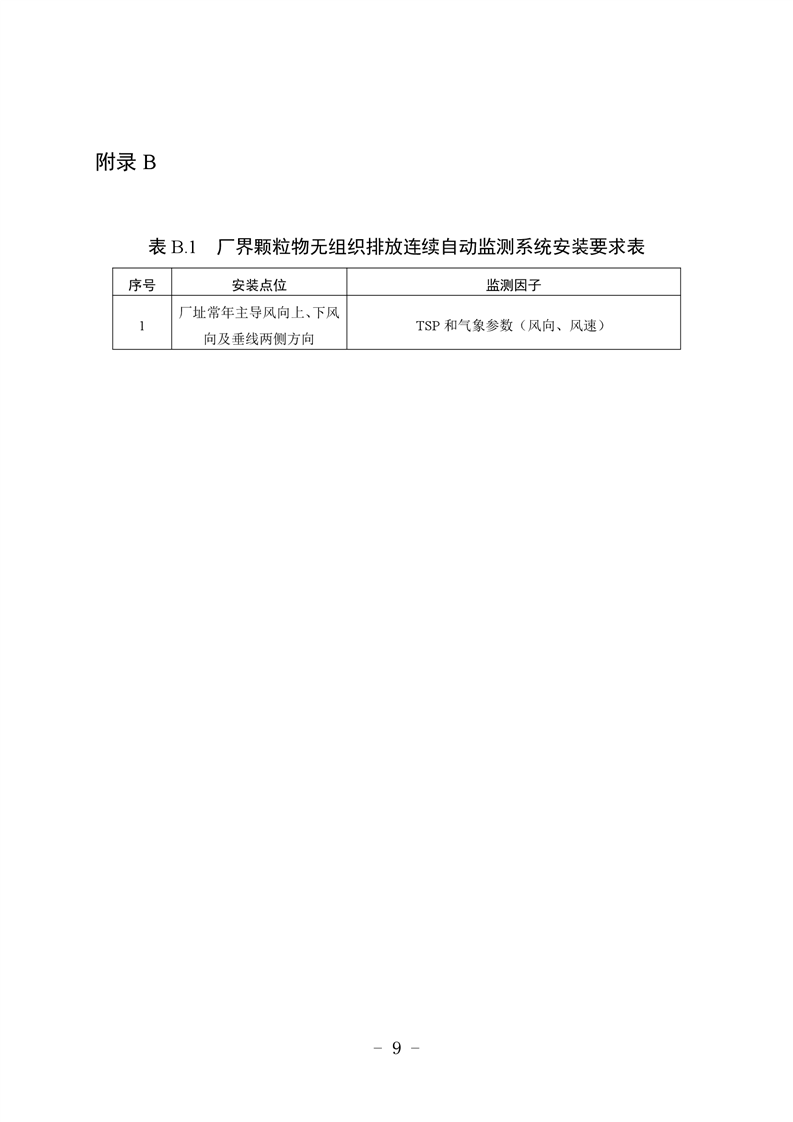 附录 B

表 B.1　厂界颗粒物无组织排放连续自动监测系统安装要求表

| 序号 | 安装点位 | 监测因子 |
|---|---|---|
| 1 | 厂址常年主导风向上、下风向及垂线两侧方向 | TSP 和气象参数（风向、风速） |

－ 9 －